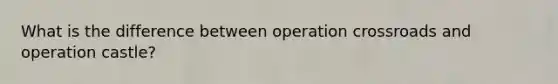 What is the difference between operation crossroads and operation castle?